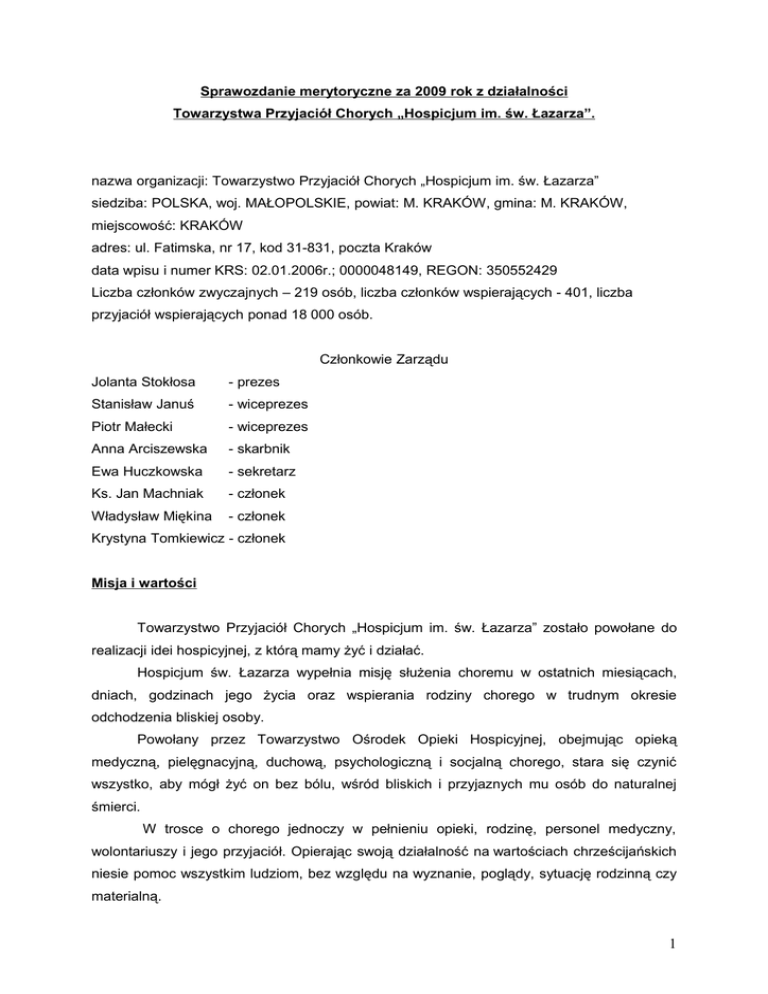 Sprawozdanie merytoryczne za 2009 rok z działalności
Towarzystwa Przyjaciół Chorych „Hospicjum im. św. Łazarza”.

nazwa organizacji: Towarzystwo Przyjaciół Chorych „Hospicjum im. św. Łazarza”
siedziba: POLSKA, woj. MAŁOPOLSKIE, powiat: M. KRAKÓW, gmina: M. KRAKÓW, miejscowość: KRAKÓW
adres: ul. Fatimska, nr 17, kod 31-831, poczta Kraków
data wpisu i numer KRS: 02.01.2006r.; 0000048149, REGON: 350552429
Liczba członków zwyczajnych – 219 osób, liczba członków wspierających - 401, liczba przyjaciół wspierających ponad 18 000 osób.

Członkowie Zarządu

Jolanta Stokłosa - prezes
Stanisław Januś - wiceprezes
Piotr Małecki - wiceprezes
Anna Arciszewska - skarbnik
Ewa Huczkowska - sekretarz
Ks. Jan Machniak - członek
Władysław Miękina - członek
Krystyna Tomkiewicz - członek

Misja i wartości

Towarzystwo Przyjaciół Chorych „Hospicjum im. św. Łazarza” zostało powołane do realizacji idei hospicyjnej, z którą mamy żyć i działać.

Hospicjum św. Łazarza wypełnia misję służenia choremu w ostatnich miesiącach, dniach, godzinach jego życia oraz wspierania rodziny chorego w trudnym okresie odchodzenia bliskiej osoby.

Powołany przez Towarzystwo Ośrodek Opieki Hospicyjnej, obejmując opieką medyczną, pielęgnacyjną, duchową, psychologiczną i socjalną chorego, stara się czynić wszystko, aby mógł żyć on bez bólu, wśród bliskich i przyjaznych mu osób do naturalnej śmierci.

W trosce o chorego jednoczy w pełnieniu opieki, rodzinę, personel medyczny, wolontariuszy i jego przyjaciół. Opierając swoją działalność na wartościach chrześcijańskich niesie pomoc wszystkim ludziom, bez względu na wyznanie, poglądy, sytuację rodzinną czy materialną.

1